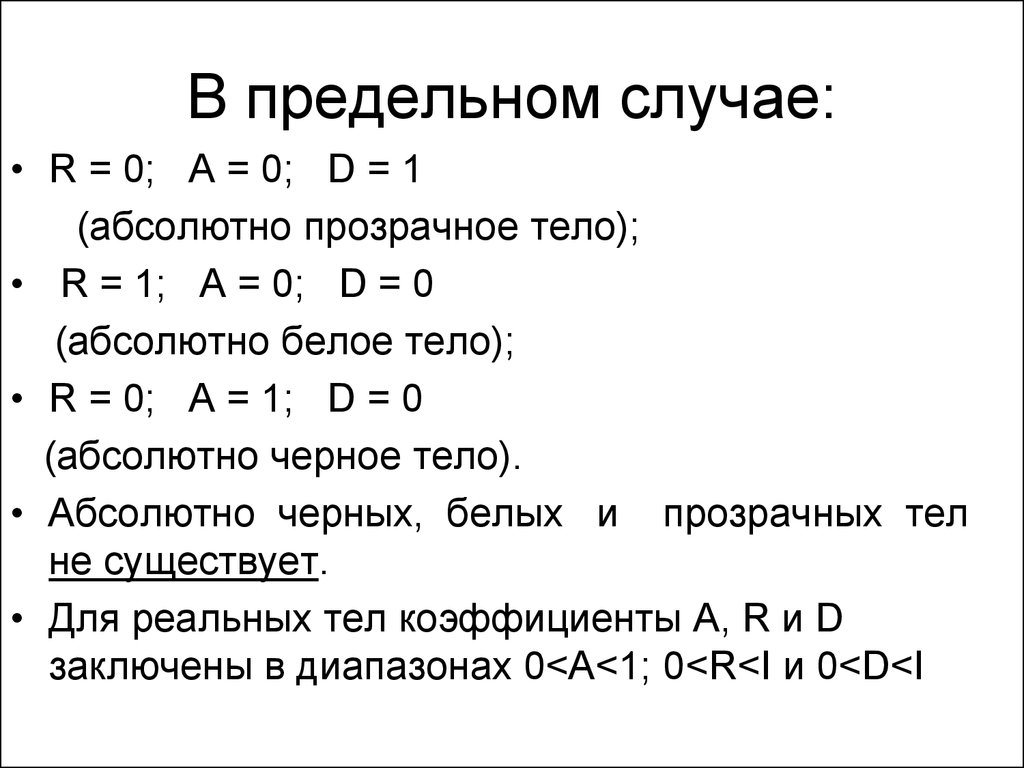 В предельном случае:

• R = 0; A = 0; D = 1
(абсолютно прозрачное тело);

• R = 1; A = 0; D = 0
(абсолютно белое тело);

• R = 0; A = 1; D = 0
(абсолютно черное тело).

• Абсолютно черных, белых и прозрачных тел не существует.

• Для реальных тел коэффициенты A, R и D заключены в диапазонах 0<A<1; 0<R<I и 0<D<I